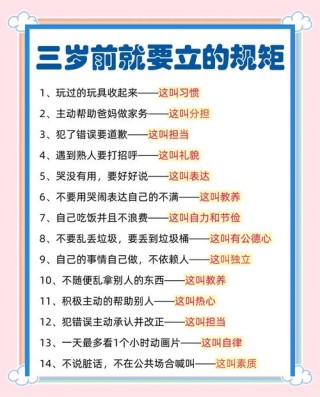 三岁前就要立的规矩

1、玩过的玩具收起来——这叫习惯

2、主动帮助爸妈做家务——这叫分担

3、犯了错误要道歉——这叫担当

4、遇到熟人要打招呼——这叫礼貌

5、哭没有用，要好好说——这叫表达

6、不要用哭闹表达自己的不满——这叫教养

7、自己吃饭并且不浪费——这叫自力和节俭

8、不要乱丢垃圾，要丢到垃圾桶——这叫有公德心

9、自己的事情自己做，不依赖人——这叫独立

10、不随便乱拿别人的东西——这叫教养

11、积极主动的帮助别人——这叫热心

12、犯错误主动承认并改正——这叫担当

13、一天最多看1个小时动画片——这叫自律

14、不说脏话，不在公共场合喊叫——这叫素质